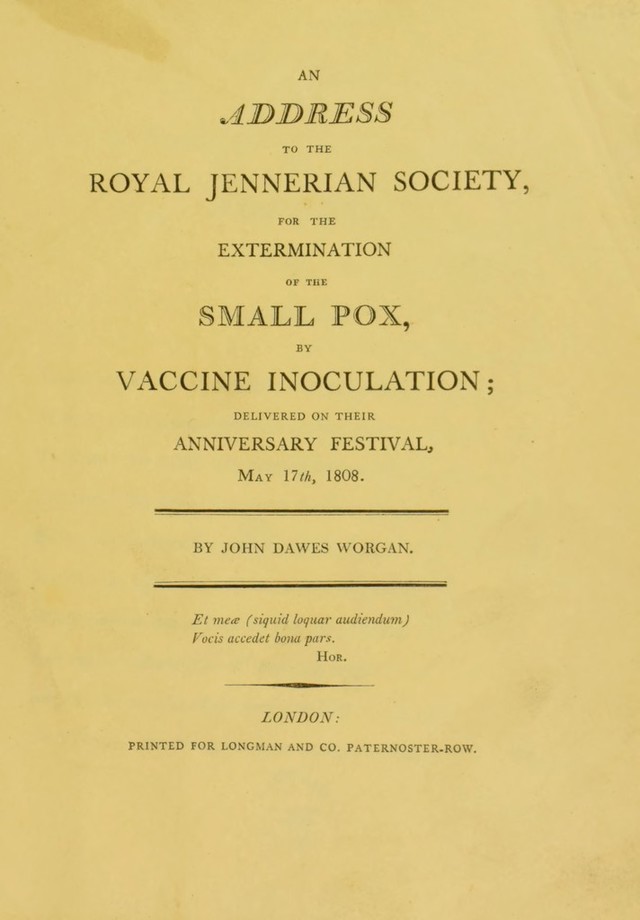 AN

ADDRESS

TO THE

ROYAL JENNERIAN SOCIETY,

FOR THE

EXTERMINATION

OF THE

SMALL POX,

BY

VACCINE INOCULATION;

DELIVERED ON THEIR

ANNIVERSARY FESTIVAL,

MAY 17th, 1808.

BY JOHN DAWES WORGAN.

Et meæ (siquid loquar audiendum)
Vocis accedet bona pars.
HOR.

LONDON:

PRINTED FOR LONGMAN AND CO. PATERNOSTER-ROW.